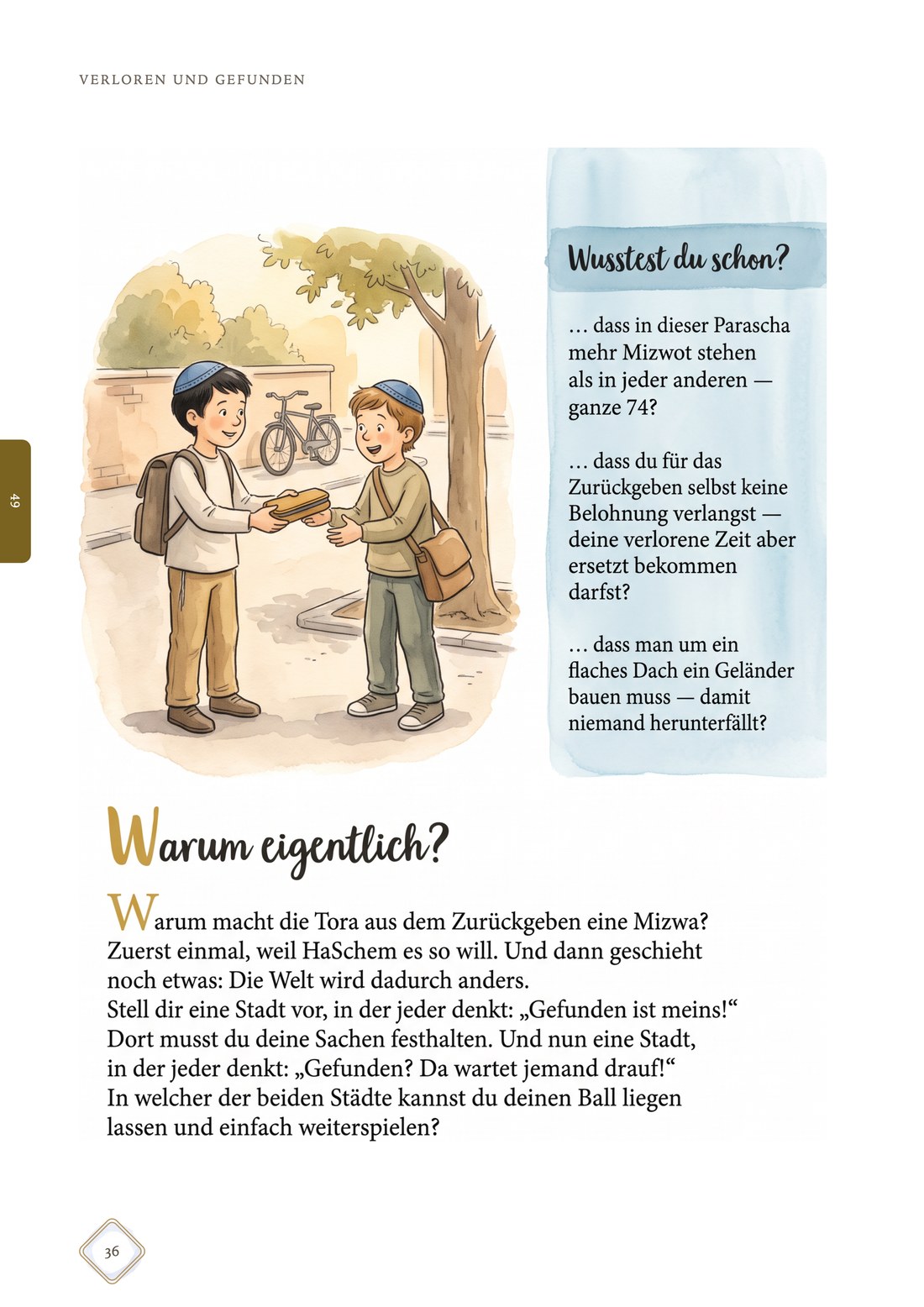 VERLOREN UND GEFUNDEN

49

Wusstest du schon?

… dass in dieser Parascha mehr Mizwot stehen als in jeder anderen — ganze 74?

… dass du für das Zurückgeben selbst keine Belohnung verlangst — deine verlorene Zeit aber ersetzt bekommen darfst?

… dass man um ein flaches Dach ein Geländer bauen muss — damit niemand herunterfällt?

Warum eigentlich?

Warum macht die Tora aus dem Zurückgeben eine Mizwa? Zuerst einmal, weil HaSchem es so will. Und dann geschieht noch etwas: Die Welt wird dadurch anders.
Stell dir eine Stadt vor, in der jeder denkt: „Gefunden ist meins!“ Dort musst du deine Sachen festhalten. Und nun eine Stadt, in der jeder denkt: „Gefunden? Da wartet jemand drauf!“ In welcher der beiden Städte kannst du deinen Ball liegen lassen und einfach weiterspielen?

36